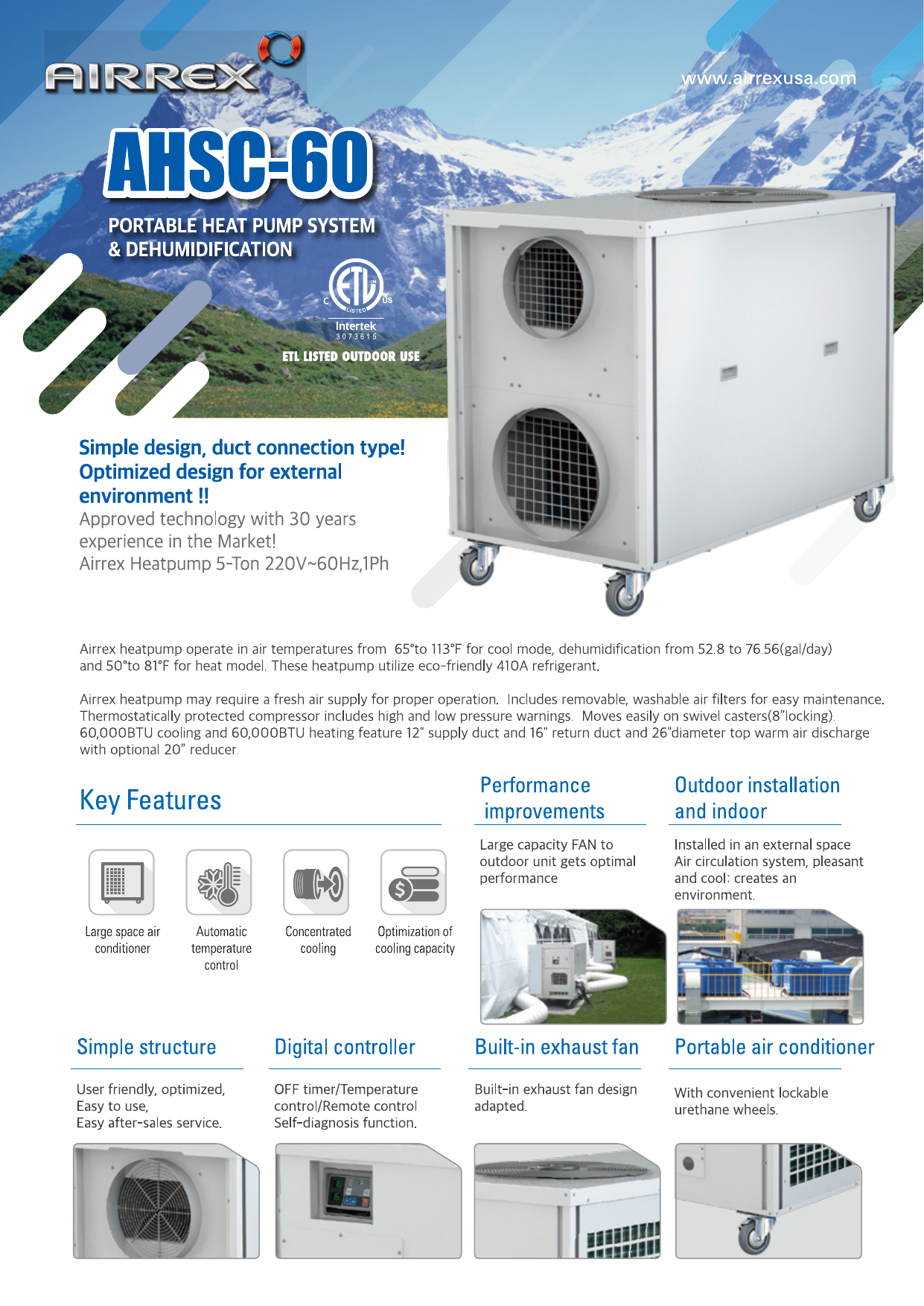 AIRREX

www.airrexusa.com

AHSC-60

PORTABLE HEAT PUMP SYSTEM & DEHUMIDIFICATION

C ETL LISTED US
Intertek
3073615

ETL LISTED OUTDOOR USE

Simple design, duct connection type! Optimized design for external environment !!
Approved technology with 30 years experience in the Market!
Airrex Heatpump 5-Ton 220V~60Hz,1Ph

Airrex heatpump operate in air temperatures from 65°to 113°F for cool mode, dehumidification from 52.8 to 76.56(gal/day) and 50°to 81°F for heat model. These heatpump utilize eco-friendly 410A refrigerant.

Airrex heatpump may require a fresh air supply for proper operation. Includes removable, washable air filters for easy maintenance. Thermostatically protected compressor includes high and low pressure warnings. Moves easily on swivel casters(8"locking). 60,000BTU cooling and 60,000BTU heating feature 12" supply duct and 16" return duct and 26"diameter top warm air discharge with optional 20" reducer.

Key Features

Large space air conditioner

Automatic temperature control

Concentrated cooling

Optimization of cooling capacity

Performance improvements

Large capacity FAN to outdoor unit gets optimal performance

Outdoor installation and indoor

Installed in an external space Air circulation system, pleasant and cool: creates an environment.

Simple structure

User friendly, optimized, Easy to use, Easy after-sales service.

Digital controller

OFF timer/Temperature control/Remote control Self-diagnosis function.

Built-in exhaust fan

Built-in exhaust fan design adapted.

Portable air conditioner

With convenient lockable urethane wheels.